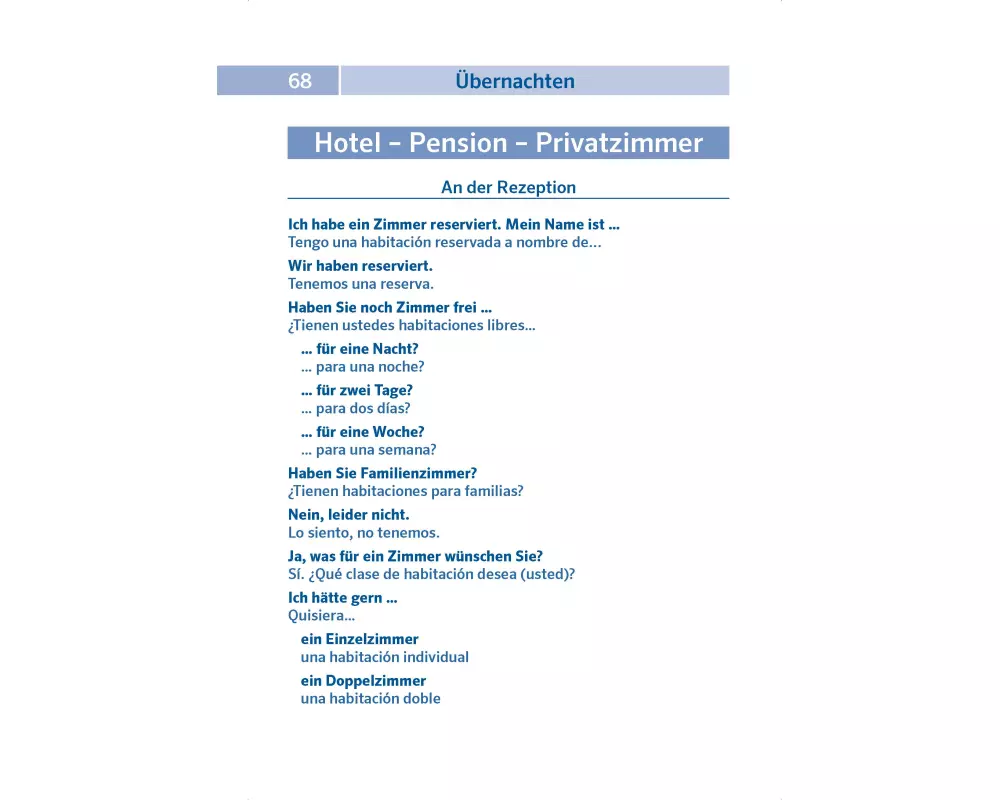 68 Übernachten

Hotel – Pension – Privatzimmer

An der Rezeption

Ich habe ein Zimmer reserviert. Mein Name ist ...
Tengo una habitación reservada a nombre de...

Wir haben reserviert.
Tenemos una reserva.

Haben Sie noch Zimmer frei ...
¿Tienen ustedes habitaciones libres...

... für eine Nacht?
... para una noche?

... für zwei Tage?
... para dos días?

... für eine Woche?
... para una semana?

Haben Sie Familienzimmer?
¿Tienen habitaciones para familias?

Nein, leider nicht.
Lo siento, no tenemos.

Ja, was für ein Zimmer wünschen Sie?
Sí. ¿Qué clase de habitación desea (usted)?

Ich hätte gern ...
Quisiera...

ein Einzelzimmer
una habitación individual

ein Doppelzimmer
una habitación doble